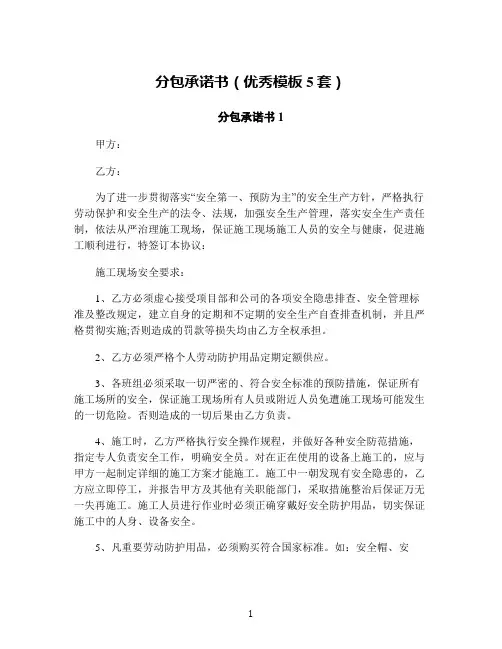 分包承诺书（优秀模板5套）

分包承诺书1

甲方：

乙方：

为了进一步贯彻落实“安全第一、预防为主”的安全生产方针，严格执行劳动保护和安全生产的法令、法规，加强安全生产管理，落实安全生产责任制，依法从严治理施工现场，保证施工现场施工人员的安全与健康，促进施工顺利进行，特签订本协议：

施工现场安全要求：

1、乙方必须虚心接受项目部和公司的各项安全隐患排查、安全管理标准及整改规定，建立自身的定期和不定期的安全生产自查排查机制，并且严格贯彻实施;否则造成的罚款等损失均由乙方全权承担。

2、乙方必须严格个人劳动防护用品定期定额供应。

3、各班组必须采取一切严密的、符合安全标准的预防措施，保证所有施工场所的安全，保证施工现场所有人员或附近人员免遭施工现场可能发生的一切危险。否则造成的一切后果由乙方负责。

4、施工时，乙方严格执行安全操作规程，并做好各种安全防范措施，指定专人负责安全工作，明确安全员。对在正在使用的设备上施工的，应与甲方一起制定详细的施工方案才能施工。施工中一朝发现有安全隐患的，乙方应立即停工，并报告甲方及其他有关职能部门，采取措施整治后保证万无一失再施工。施工人员进行作业时必须正确穿戴好安全防护用品，切实保证施工中的人身、设备安全。

5、凡重要劳动防护用品，必须购买符合国家标准。如：安全帽、安

1